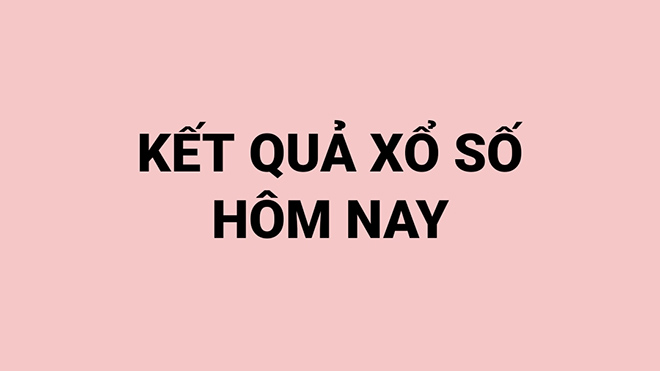 KẾT QUẢ XỔ SỐ
HÔM NAY